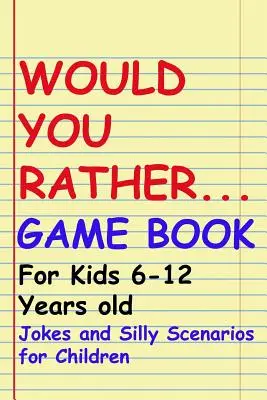 WOULD YOU RATHER...

GAME BOOK

For Kids 6-12 Years old

Jokes and Silly Scenarios for Children